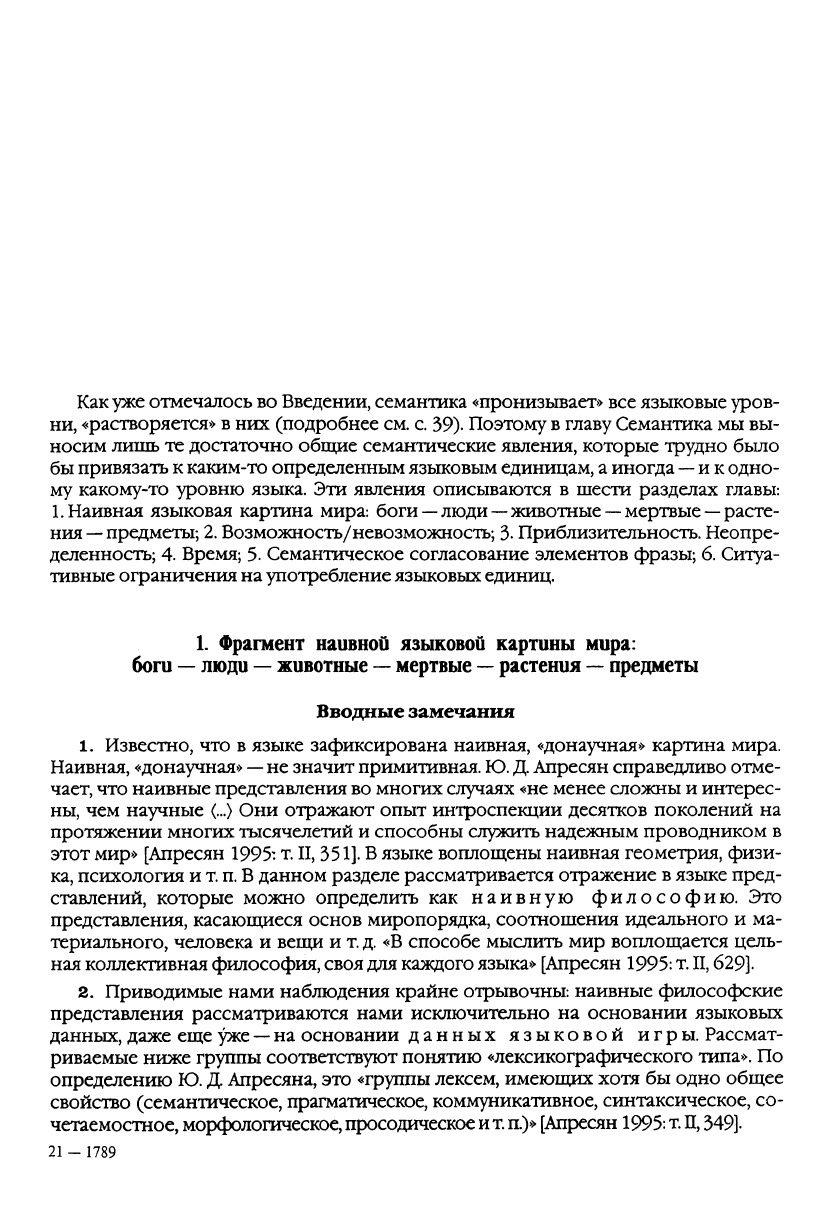 Как уже отмечалось во Введении, семантика «пронизывает» все языковые уровни, «растворяется» в них (подробнее см. с. 39). Поэтому в главу Семантика мы выносим лишь те достаточно общие семантические явления, которые трудно было бы привязать к каким-то определенным языковым единицам, а иногда — и к одному какому-то уровню языка. Эти явления описываются в шести разделах главы: 1. Наивная языковая картина мира: боги — люди — животные — мертвые — растения — предметы; 2. Возможность/невозможность; 3. Приблизительность. Неопределенность; 4. Время; 5. Семантическое согласование элементов фразы; 6. Ситуативные ограничения на употребление языковых единиц.

1. Фрагмент наивной языковой картины мира:
боги — люди — животные — мертвые — растения — предметы

Вводные замечания

1. Известно, что в языке зафиксирована наивная, «донаучная» картина мира. Наивная, «донаучная» — не значит примитивная. Ю. Д. Апресян справедливо отмечает, что наивные представления во многих случаях «не менее сложны и интересны, чем научные (...) Они отражают опыт интроспекции десятков поколений на протяжении многих тысячелетий и способны служить надежным проводником в этот мир» [Апресян 1995: т. II, 351]. В языке воплощены наивная геометрия, физика, психология и т. п. В данном разделе рассматривается отражение в языке представлений, которые можно определить как наивную философию. Это представления, касающиеся основ миропорядка, соотношения идеального и материального, человека и вещи и т. д. «В способе мыслить мир воплощается цельная коллективная философия, своя для каждого языка» [Апресян 1995: т. II, 629].

2. Приводимые нами наблюдения крайне отрывочны: наивные философские представления рассматриваются нами исключительно на основании языковых данных, даже еще у́же — на основании данных языковой игры. Рассматриваемые ниже группы соответствуют понятию «лексикографического типа». По определению Ю. Д. Апресяна, это «группы лексем, имеющих хотя бы одно общее свойство (семантическое, прагматическое, коммуникативное, синтаксическое, сочетаемостное, морфологическое, просодическое и т. п.)» [Апресян 1995: т. II, 349].

21 — 1789